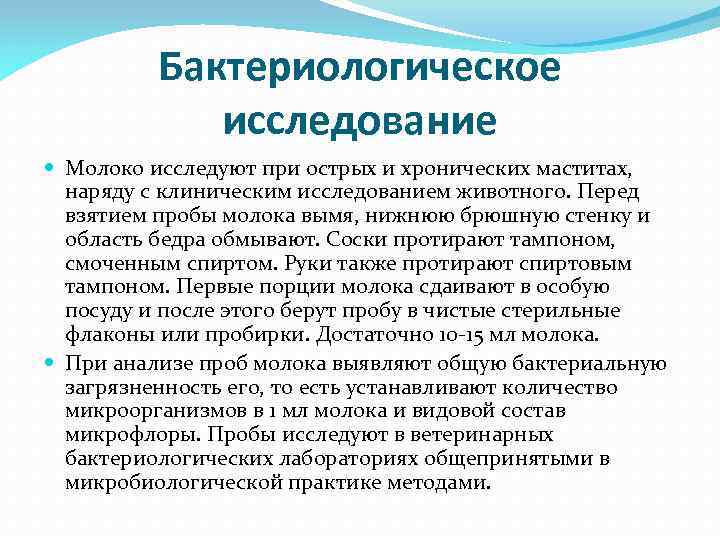 Бактериологическое исследование

Молоко исследуют при острых и хронических маститах, наряду с клиническим исследованием животного. Перед взятием пробы молока вымя, нижнюю брюшную стенку и область бедра обмывают. Соски протирают тампоном, смоченным спиртом. Руки также протирают спиртовым тампоном. Первые порции молока сдаивают в особую посуду и после этого берут пробу в чистые стерильные флаконы или пробирки. Достаточно 10-15 мл молока.

При анализе проб молока выявляют общую бактериальную загрязненность его, то есть устанавливают количество микроорганизмов в 1 мл молока и видовой состав микрофлоры. Пробы исследуют в ветеринарных бактериологических лабораториях общепринятыми в микробиологической практике методами.